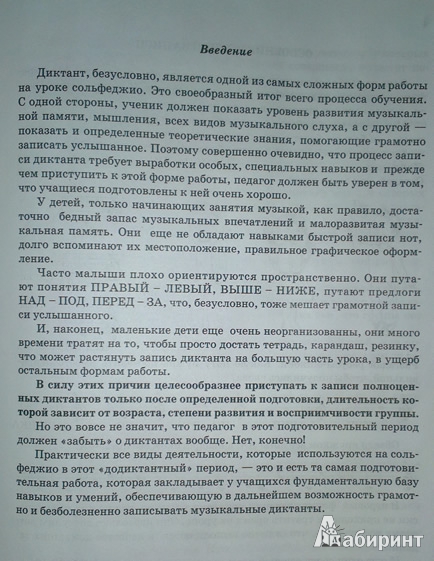 Введение

Диктант, безусловно, является одной из самых сложных форм работы на уроке сольфеджио. Это своеобразный итог всего процесса обучения. С одной стороны, ученик должен показать уровень развития музыкальной памяти, мышления, всех видов музыкального слуха, а с другой — показать и определенные теоретические знания, помогающие грамотно записать услышанное. Поэтому совершенно очевидно, что процесс записи диктанта требует выработки особых, специальных навыков и прежде чем приступить к этой форме работы, педагог должен быть уверен в том, что учащиеся подготовлены к ней очень хорошо.

У детей, только начинающих занятия музыкой, как правило, достаточно бедный запас музыкальных впечатлений и малоразвитая музыкальная память. Они еще не обладают навыками быстрой записи нот, долго вспоминают их местоположение, правильное графическое оформление.

Часто малыши плохо ориентируются пространственно. Они путают понятия ПРАВЫЙ – ЛЕВЫЙ, ВЫШЕ – НИЖЕ, путают предлоги НАД – ПОД, ПЕРЕД – ЗА, что, безусловно, тоже мешает грамотной записи услышанного.

И, наконец, маленькие дети еще очень неорганизованны, они много времени тратят на то, чтобы просто достать тетрадь, карандаш, резинку, что может растянуть запись диктанта на большую часть урока, в ущерб остальным формам работы.

В силу этих причин целесообразнее приступать к записи полноценных диктантов только после определенной подготовки, длительность которой зависит от возраста, степени развития и восприимчивости группы.

Но это вовсе не значит, что педагог в этот подготовительный период должен «забыть» о диктантах вообще. Нет, конечно!

Практически все виды деятельности, которые используются на сольфеджио в этот «додиктантный» период, — это и есть та самая подготовительная работа, которая закладывает у учащихся фундаментальную базу навыков и умений, обеспечивающую в дальнейшем возможность грамотно и безболезненно записывать музыкальные диктанты.

Лабиринт